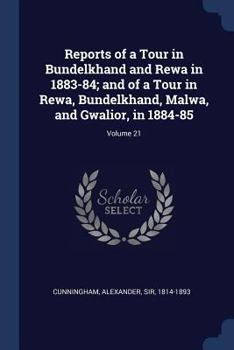 Reports of a Tour in Bundelkhand and Rewa in 1883-84; and of a Tour in Rewa, Bundelkhand, Malwa, and Gwalior, in 1884-85

Volume 21

Scholar SELECT

CUNNINGHAM, ALEXANDER, SIR, 1814-1893